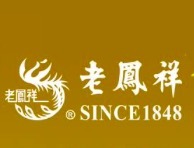 老鳳祥

老鳳祥
® SINCE1848